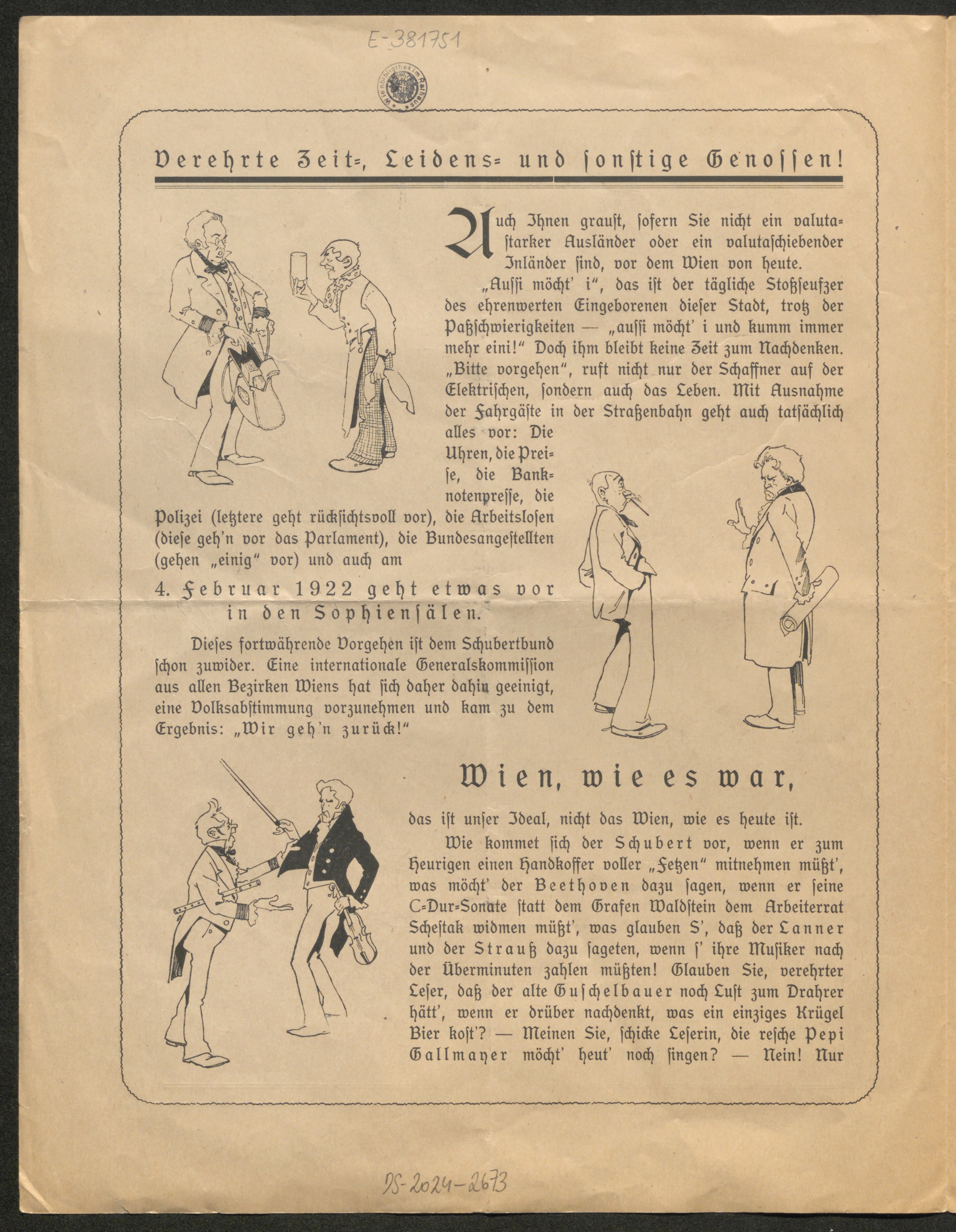 E-381751

Wienbibliothek im Rathaus

Verehrte Zeit=, Leidens= und sonstige Genossen!

Auch Ihnen graust, sofern Sie nicht ein valutastarker Ausländer oder ein valutaschiebender Inländer sind, vor dem Wien von heute.

„Aussi möcht' i", das ist der tägliche Stoßseufzer des ehrenwerten Eingeborenen dieser Stadt, trotz der Paßschwierigkeiten — „aussi möcht' i und kumm immer mehr eini!" Doch ihm bleibt keine Zeit zum Nachdenken. „Bitte vorgehen", ruft nicht nur der Schaffner auf der Elektrischen, sondern auch das Leben. Mit Ausnahme der Fahrgäste in der Straßenbahn geht auch tatsächlich alles vor: Die Uhren, die Preise, die Banknotenpresse, die Polizei (letztere geht rücksichtsvoll vor), die Arbeitslosen (diese geh'n vor das Parlament), die Bundesangestellten (gehen „einig" vor) und auch am

4. Februar 1922 geht etwas vor in den Sophiensälen.

Dieses fortwährende Vorgehen ist dem Schubertbund schon zuwider. Eine internationale Generalskommission aus allen Bezirken Wiens hat sich daher dahin geeinigt, eine Volksabstimmung vorzunehmen und kam zu dem Ergebnis: „Wir geh'n zurück!"

Wien, wie es war,

das ist unser Ideal, nicht das Wien, wie es heute ist.

Wie kommet sich der Schubert vor, wenn er zum Heurigen einen Handkoffer voller „Fetzen" mitnehmen müßt', was möcht' der Beethoven dazu sagen, wenn er seine C=Dur=Sonate statt dem Grafen Waldstein dem Arbeiterrat Schestak widmen müßt', was glauben S', daß der Lanner und der Strauß dazu sageten, wenn s' ihre Musiker nach der Überminuten zahlen müßten! Glauben Sie, verehrter Leser, daß der alte Guschelbauer noch Lust zum Drahrer hätt', wenn er drüber nachdenkt, was ein einziges Krügel Bier kost'? — Meinen Sie, schicke Leserin, die resche Pepi Gallmayer möcht' heut' noch singen? — Nein! Nur

DS-2024-2673